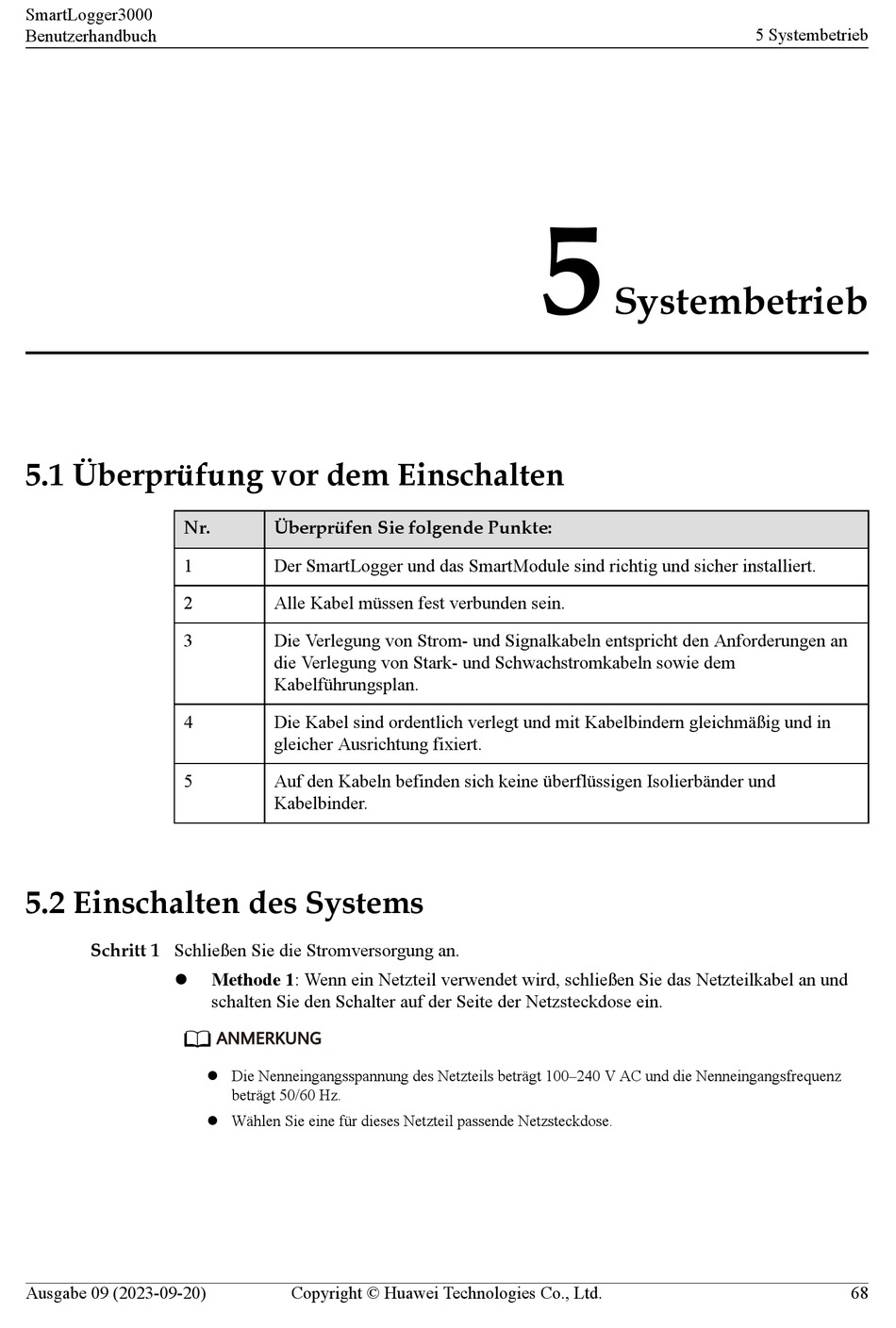 SmartLogger3000
Benutzerhandbuch

5 Systembetrieb

5 Systembetrieb

5.1 Überprüfung vor dem Einschalten

| Nr. | Überprüfen Sie folgende Punkte: |
|---|---|
| 1 | Der SmartLogger und das SmartModule sind richtig und sicher installiert. |
| 2 | Alle Kabel müssen fest verbunden sein. |
| 3 | Die Verlegung von Strom- und Signalkabeln entspricht den Anforderungen an die Verlegung von Stark- und Schwachstromkabeln sowie dem Kabelführungsplan. |
| 4 | Die Kabel sind ordentlich verlegt und mit Kabelbindern gleichmäßig und in gleicher Ausrichtung fixiert. |
| 5 | Auf den Kabeln befinden sich keine überflüssigen Isolierbänder und Kabelbinder. |

5.2 Einschalten des Systems

Schritt 1 Schließen Sie die Stromversorgung an.

● Methode 1: Wenn ein Netzteil verwendet wird, schließen Sie das Netzteilkabel an und schalten Sie den Schalter auf der Seite der Netzsteckdose ein.

ANMERKUNG

● Die Nenneingangsspannung des Netzteils beträgt 100–240 V AC und die Nenneingangsfrequenz beträgt 50/60 Hz.

● Wählen Sie eine für dieses Netzteil passende Netzsteckdose.

Ausgabe 09 (2023-09-20) Copyright © Huawei Technologies Co., Ltd. 68